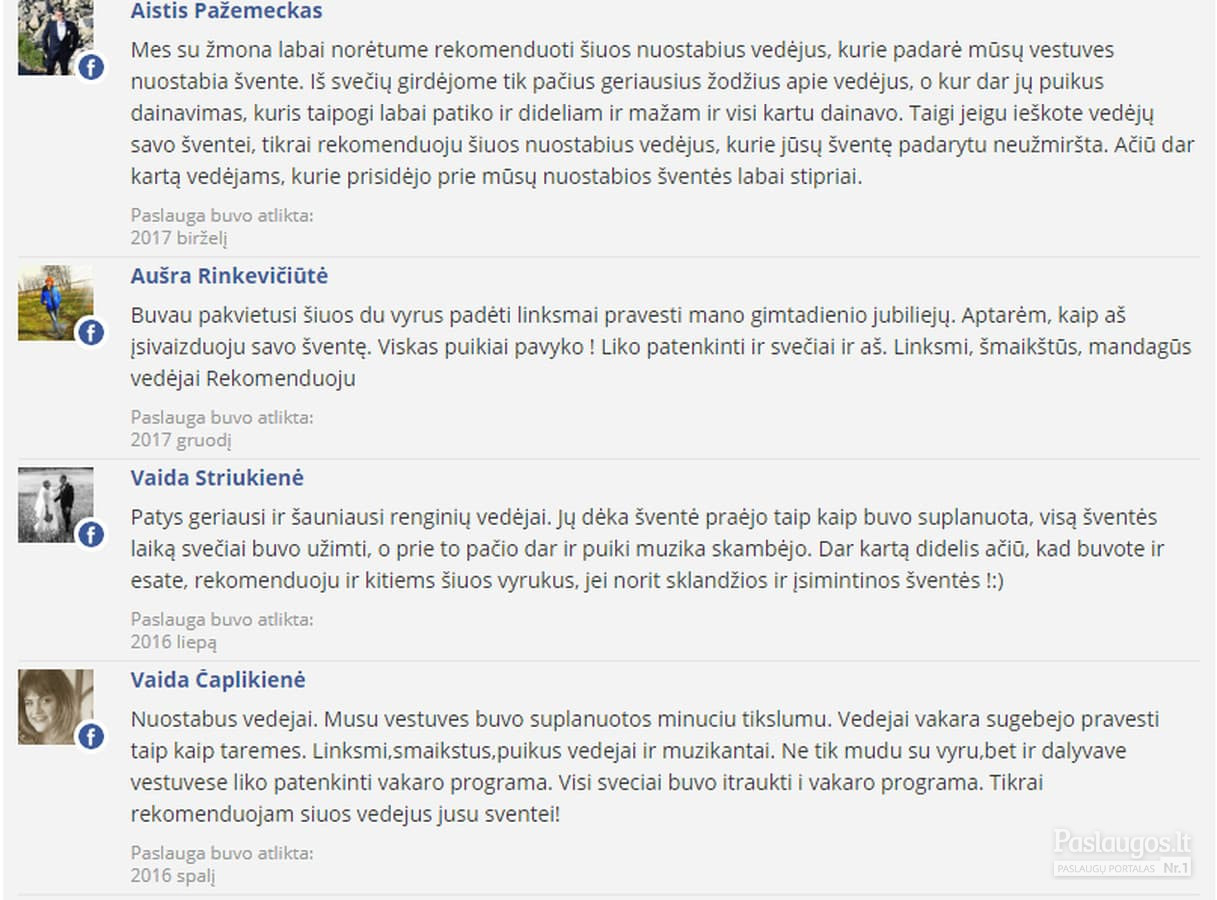 Aistis Pažemeckas

Mes su žmona labai norėtume rekomenduoti šiuos nuostabius vedėjus, kurie padarė mūsų vestuves nuostabia švente. Iš svečių girdėjome tik pačius geriausius žodžius apie vedėjus, o kur dar jų puikus dainavimas, kuris taipogi labai patiko ir dideliam ir mažam ir visi kartu dainavo. Taigi jeigu ieškote vedėjų savo šventei, tikrai rekomenduoju šiuos nuostabius vedėjus, kurie jūsų šventę padarytu neužmiršta. Ačiū dar kartą vedėjams, kurie prisidėjo prie mūsų nuostabios šventės labai stipriai.

Paslauga buvo atlikta:
2017 birželį

Aušra Rinkevičiūtė

Buvau pakvietusi šiuos du vyrus padėti linksmai pravesti mano gimtadienio jubiliejų. Aptarėm, kaip aš įsivaizduoju savo šventę. Viskas puikiai pavyko ! Liko patenkinti ir svečiai ir aš. Linksmi, šmaikštūs, mandagūs vedėjai Rekomenduoju

Paslauga buvo atlikta:
2017 gruodį

Vaida Striukienė

Patys geriausi ir šauniausi renginių vedėjai. Jų dėka šventė praėjo taip kaip buvo suplanuota, visą šventės laiką svečiai buvo užimti, o prie to pačio dar ir puiki muzika skambėjo. Dar kartą didelis ačiū, kad buvote ir esate, rekomenduoju ir kitiems šiuos vyrukus, jei norit sklandžios ir įsimintinos šventės !:)

Paslauga buvo atlikta:
2016 liepą

Vaida Čaplikienė

Nuostabus vedejai. Musu vestuves buvo suplanuotos minuciu tikslumu. Vedejai vakara sugebejo pravesti taip kaip taremes. Linksmi,smaikstus,puikus vedejai ir muzikantai. Ne tik mudu su vyru,bet ir dalyvave vestuvese liko patenkinti vakaro programa. Visi sveciai buvo itraukti i vakaro programa. Tikrai rekomenduojam siuos vedejus jusu sventei!

Paslauga buvo atlikta:
2016 spalį

Paslaugos.lt
PASLAUGŲ PORTALAS Nr.1